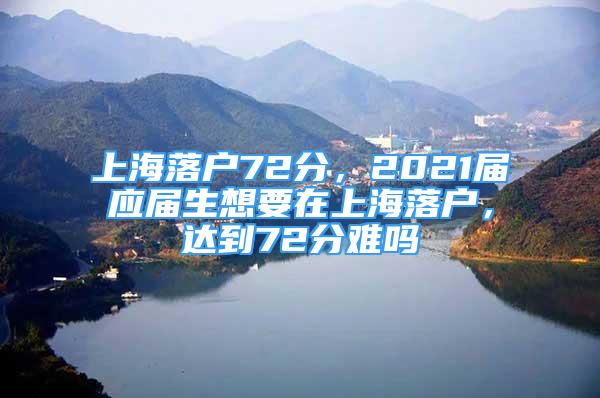 上海落户72分，2021届应届生想要在上海落户，达到72分难吗